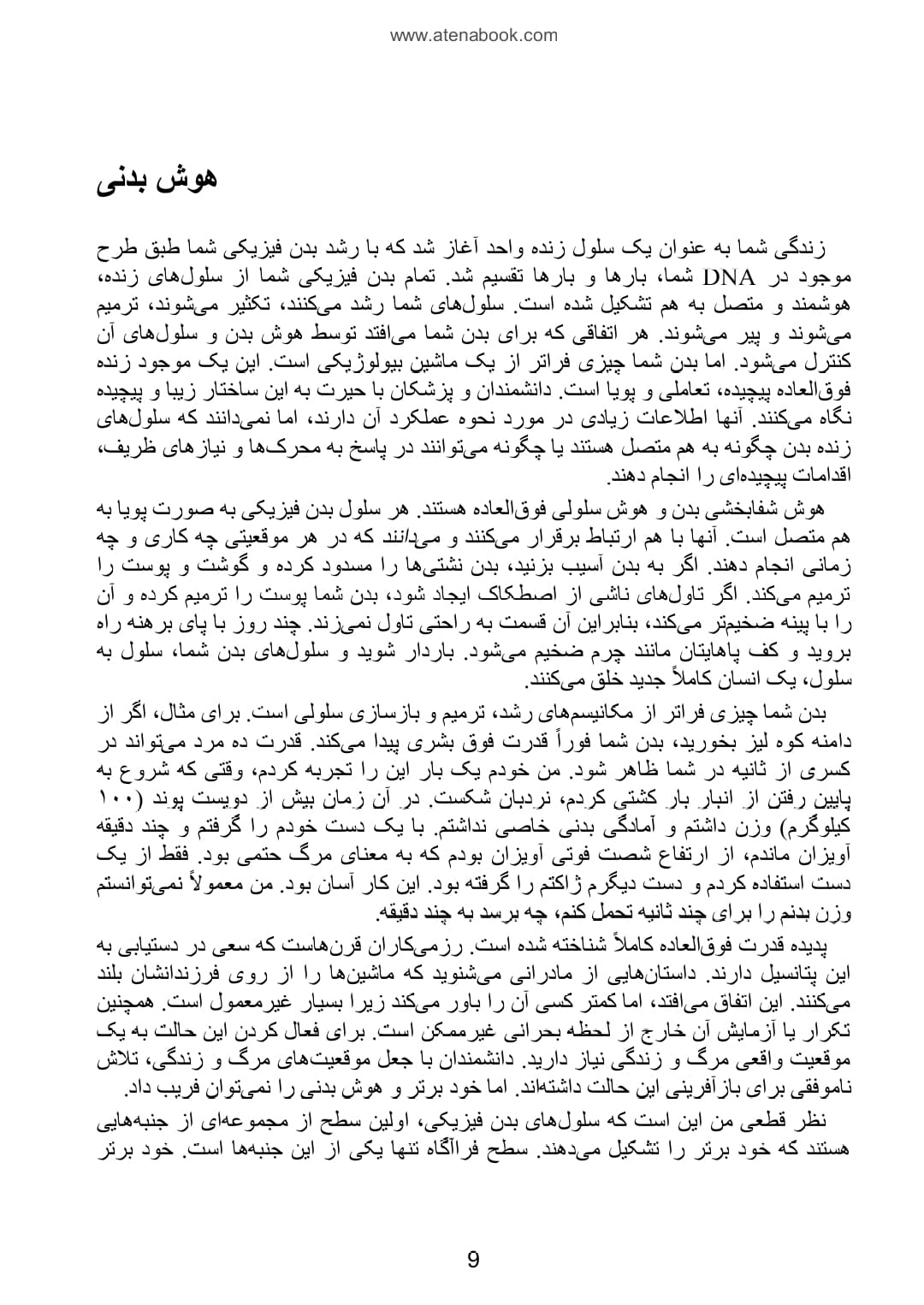 www.atenabook.com

هوش بدنی

زندگی شما به عنوان یک سلول زنده واحد آغاز شد که با رشد بدن فیزیکی شما طبق طرح موجود در DNA شما، بارها و بارها تقسیم شد. تمام بدن فیزیکی شما از سلول‌های زنده، هوشمند و متصل به هم تشکیل شده است. سلول‌های شما رشد می‌کنند، تکثیر می‌شوند، ترمیم می‌شوند و پیر می‌شوند. هر اتفاقی که برای بدن شما می‌افتد توسط هوش بدن و سلول‌های آن کنترل می‌شود. اما بدن شما چیزی فراتر از یک ماشین بیولوژیکی است. این یک موجود زنده فوق‌العاده پیچیده، تعاملی و پویا است. دانشمندان و پزشکان با حیرت به این ساختار زیبا و پیچیده نگاه می‌کنند. آنها اطلاعات زیادی در مورد نحوه عملکرد آن دارند، اما نمی‌دانند که سلول‌های زنده بدن چگونه به هم متصل هستند یا چگونه می‌توانند در پاسخ به محرک‌ها و نیازهای ظریف، اقدامات پیچیده‌ای را انجام دهند.

هوش شفابخشی بدن و هوش سلولی فوق‌العاده هستند. هر سلول بدن فیزیکی به صورت پویا به هم متصل است. آنها با هم ارتباط برقرار می‌کنند و می‌دانند که در هر موقعیتی چه کاری و چه زمانی انجام دهند. اگر به بدن آسیب بزنید، بدن نشتی‌ها را مسدود کرده و گوشت و پوست را ترمیم می‌کند. اگر تاول‌های ناشی از اصطکاک ایجاد شود، بدن شما پوست را ترمیم کرده و آن را با پینه ضخیم‌تر می‌کند، بنابراین آن قسمت به راحتی تاول نمی‌زند. چند روز با پای برهنه راه بروید و کف پاهایتان مانند چرم ضخیم می‌شود. باردار شوید و سلول‌های بدن شما، سلول به سلول، یک انسان کاملاً جدید خلق می‌کنند.

بدن شما چیزی فراتر از مکانیسم‌های رشد، ترمیم و بازسازی سلولی است. برای مثال، اگر از دامنه کوه لیز بخورید، بدن شما فوراً قدرت فوق بشری پیدا می‌کند. قدرت ده مرد می‌تواند در کسری از ثانیه در شما ظاهر شود. من خودم یک بار این را تجربه کردم، وقتی که شروع به پایین رفتن از انبار بار کشتی کردم، نردبان شکست. در آن زمان بیش از دویست پوند (۱۰۰ کیلوگرم) وزن داشتم و آمادگی بدنی خاصی نداشتم. با یک دست خودم را گرفتم و چند دقیقه آویزان ماندم، از ارتفاع شصت فوتی آویزان بودم که به معنای مرگ حتمی بود. فقط از یک دست استفاده کردم و دست دیگرم ژاکتم را گرفته بود. این کار آسان بود. من معمولاً نمی‌توانستم وزن بدنم را برای چند ثانیه تحمل کنم، چه برسد به چند دقیقه.

پدیده قدرت فوق‌العاده کاملاً شناخته شده است. رزمی‌کاران قرن‌هاست که سعی در دستیابی به این پتانسیل دارند. داستان‌هایی از مادرانی می‌شنوید که ماشین‌ها را از روی فرزندانشان بلند می‌کنند. این اتفاق می‌افتد، اما کمتر کسی آن را باور می‌کند زیرا بسیار غیرمعمول است. همچنین تکرار یا آزمایش آن خارج از لحظه بحرانی غیرممکن است. برای فعال کردن این حالت به یک موقعیت واقعی مرگ و زندگی نیاز دارید. دانشمندان با جعل موقعیت‌های مرگ و زندگی، تلاش ناموفقی برای بازآفرینی این حالت داشته‌اند. اما خود برتر و هوش بدنی را نمی‌توان فریب داد.

نظر قطعی من این است که سلول‌های بدن فیزیکی، اولین سطح از مجموعه‌ای از جنبه‌هایی هستند که خود برتر را تشکیل می‌دهند. سطح فراآگاه تنها یکی از این جنبه‌ها است. خود برتر

9